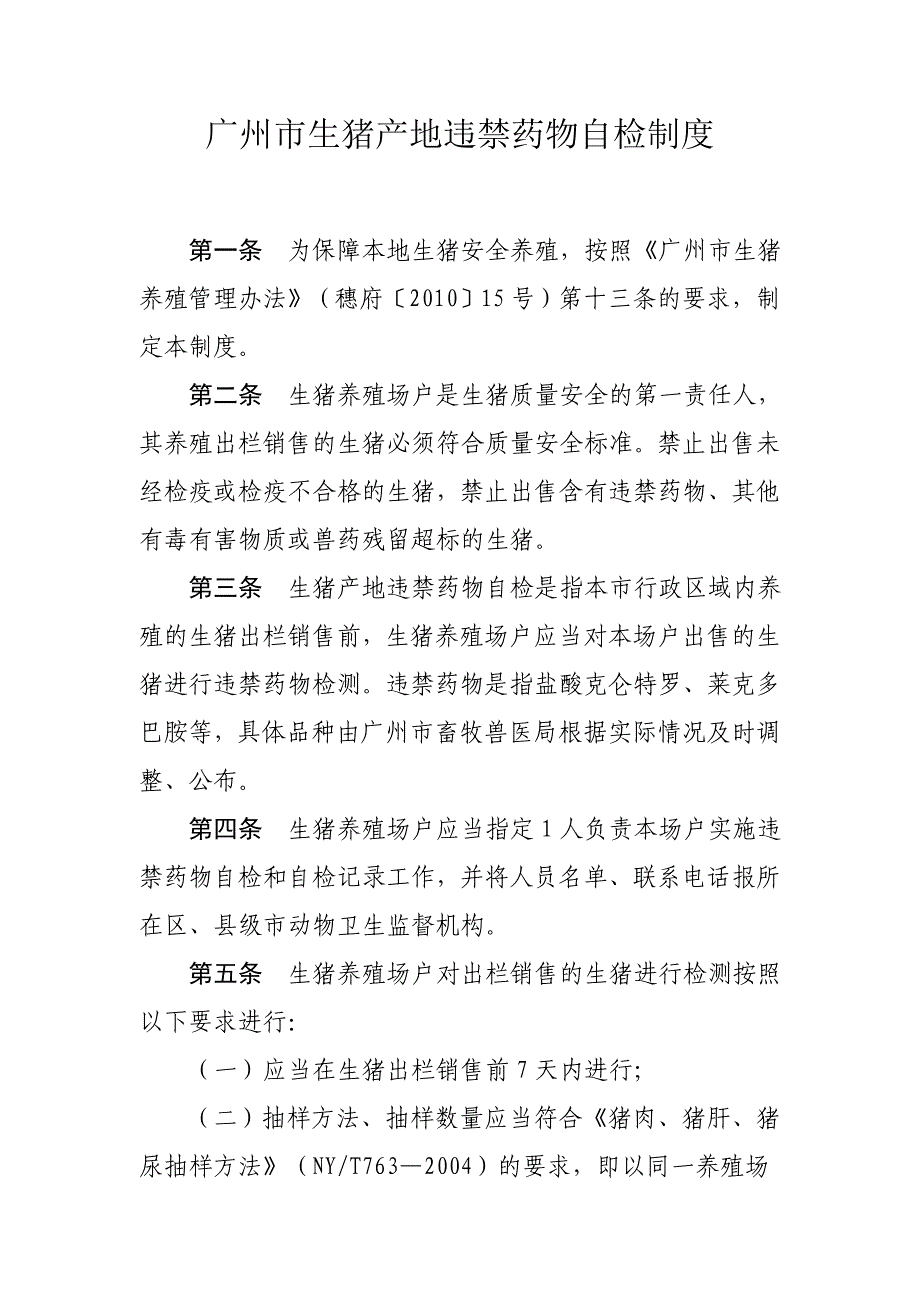 广州市生猪产地违禁药物自检制度

第一条　为保障本地生猪安全养殖，按照《广州市生猪养殖管理办法》（穗府〔2010〕15号）第十三条的要求，制定本制度。

第二条　生猪养殖场户是生猪质量安全的第一责任人，其养殖出栏销售的生猪必须符合质量安全标准。禁止出售未经检疫或检疫不合格的生猪，禁止出售含有违禁药物、其他有毒有害物质或兽药残留超标的生猪。

第三条　生猪产地违禁药物自检是指本市行政区域内养殖的生猪出栏销售前，生猪养殖场户应当对本场户出售的生猪进行违禁药物检测。违禁药物是指盐酸克仑特罗、莱克多巴胺等，具体品种由广州市畜牧兽医局根据实际情况及时调整、公布。

第四条　生猪养殖场户应当指定1人负责本场户实施违禁药物自检和自检记录工作，并将人员名单、联系电话报所在区、县级市动物卫生监督机构。

第五条　生猪养殖场户对出栏销售的生猪进行检测按照以下要求进行:

（一）应当在生猪出栏销售前7天内进行;

（二）抽样方法、抽样数量应当符合《猪肉、猪肝、猪尿抽样方法》（NY/T763—2004）的要求，即以同一养殖场